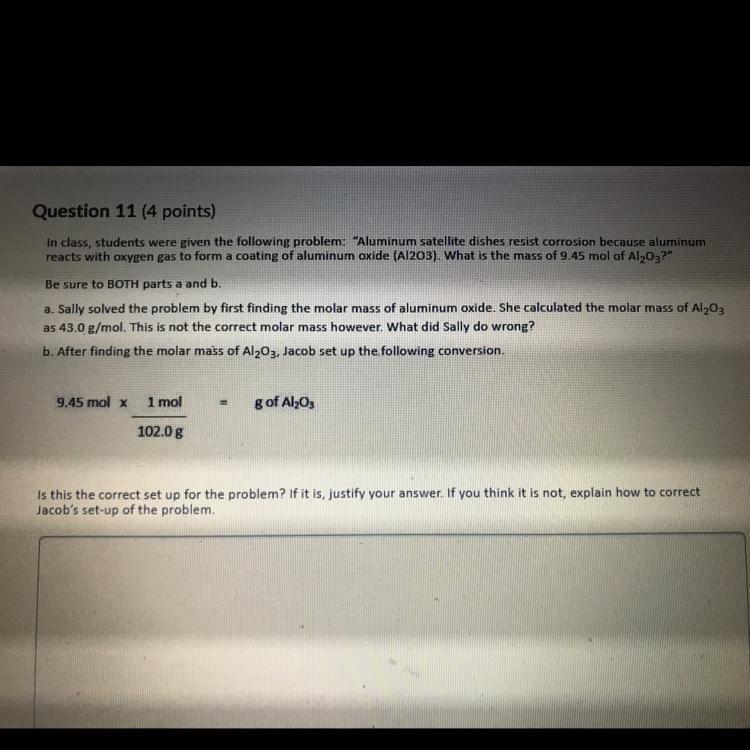 Question 11 (4 points)

In class, students were given the following problem: "Aluminum satellite dishes resist corrosion because aluminum reacts with oxygen gas to form a coating of aluminum oxide (Al2O3). What is the mass of 9.45 mol of $Al_2O_3$?"

Be sure to BOTH parts a and b.

a. Sally solved the problem by first finding the molar mass of aluminum oxide. She calculated the molar mass of $Al_2O_3$ as 43.0 g/mol. This is not the correct molar mass however. What did Sally do wrong?

b. After finding the molar mass of $Al_2O_3$, Jacob set up the following conversion.

$9.45 \text{ mol} \times \frac{1 \text{ mol}}{102.0 \text{ g}} = \text{g of } Al_2O_3$

Is this the correct set up for the problem? If it is, justify your answer. If you think it is not, explain how to correct Jacob's set-up of the problem.